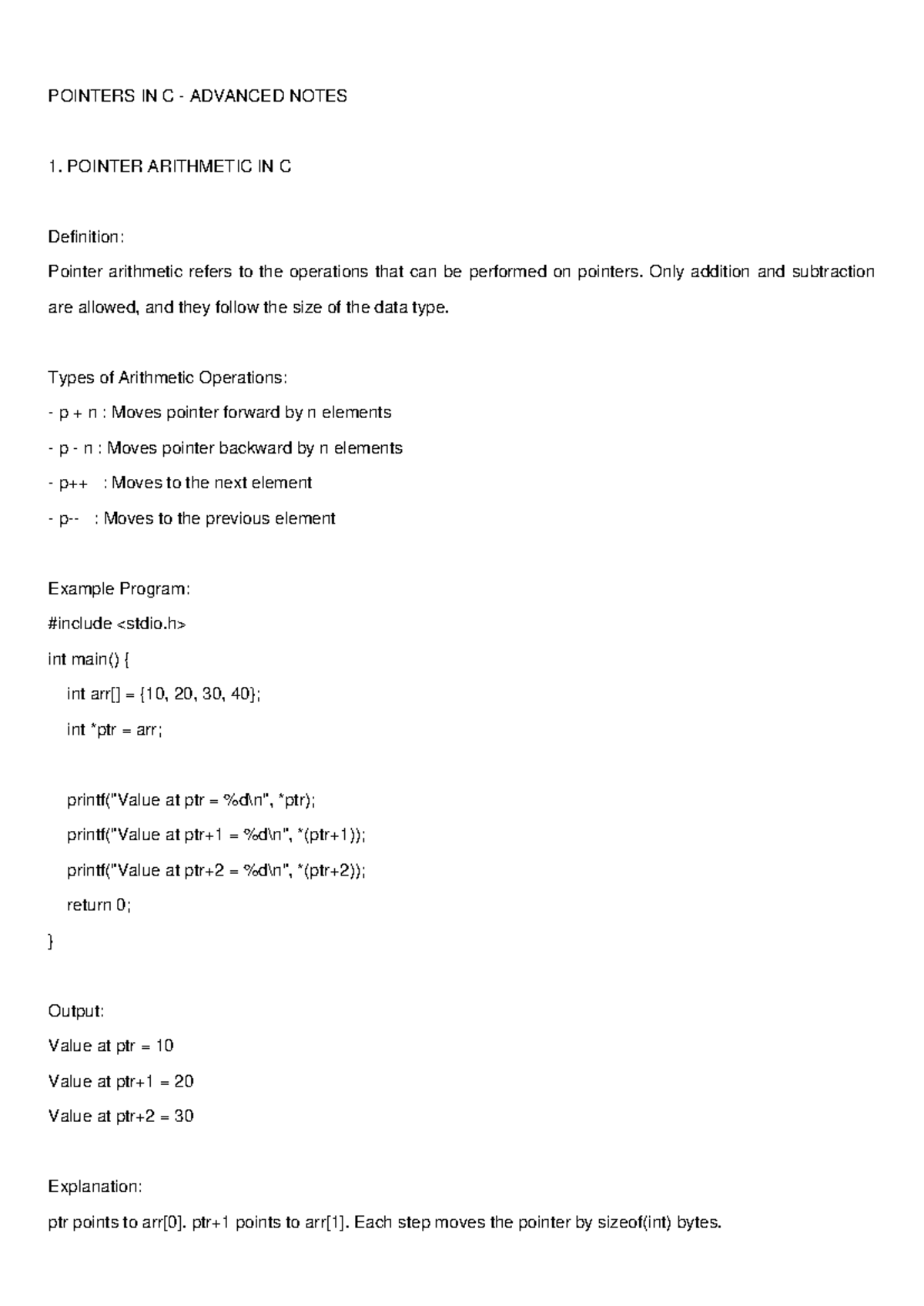 POINTERS IN C - ADVANCED NOTES

1. POINTER ARITHMETIC IN C

Definition:

Pointer arithmetic refers to the operations that can be performed on pointers. Only addition and subtraction are allowed, and they follow the size of the data type.

Types of Arithmetic Operations:

- p + n : Moves pointer forward by n elements

- p - n : Moves pointer backward by n elements

- p++ : Moves to the next element

- p-- : Moves to the previous element

Example Program:

#include <stdio.h>

int main() {

int arr[] = {10, 20, 30, 40};

int *ptr = arr;

printf("Value at ptr = %d\n", *ptr);

printf("Value at ptr+1 = %d\n", *(ptr+1));

printf("Value at ptr+2 = %d\n", *(ptr+2));

return 0;

}

Output:

Value at ptr = 10

Value at ptr+1 = 20

Value at ptr+2 = 30

Explanation:

ptr points to arr[0]. ptr+1 points to arr[1]. Each step moves the pointer by sizeof(int) bytes.